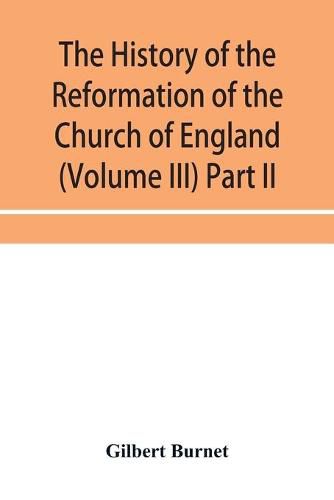 The History of the Reformation of the Church of England (Volume III) Part II

Gilbert Burnet